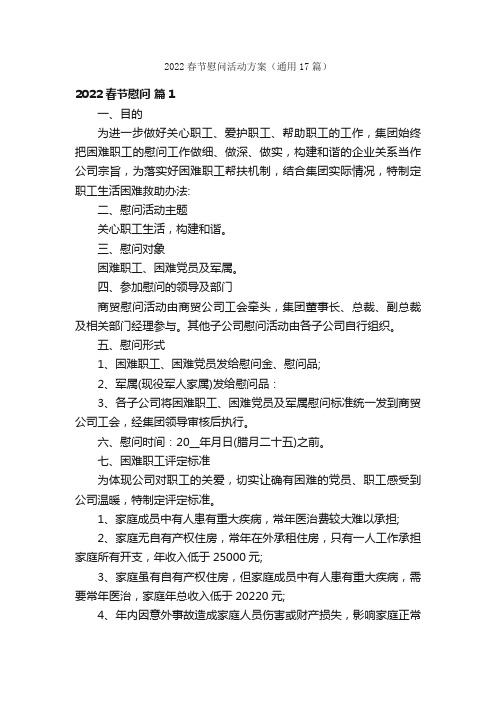 2022 春节慰问活动方案（通用 17 篇）

2022 春节慰问 篇 1

一、目的

为进一步做好关心职工、爱护职工、帮助职工的工作，集团始终把困难职工的慰问工作做细、做深、做实，构建和谐的企业关系当作公司宗旨，为落实好困难职工帮扶机制，结合集团实际情况，特制定职工生活困难救助办法:

二、慰问活动主题

关心职工生活，构建和谐。

三、慰问对象

困难职工、困难党员及军属。

四、参加慰问的领导及部门

商贸慰问活动由商贸公司工会牵头，集团董事长、总裁、副总裁及相关部门经理参与。其他子公司慰问活动由各子公司自行组织。

五、慰问形式

1、困难职工、困难党员发给慰问金、慰问品;

2、军属(现役军人家属)发给慰问品：

3、各子公司将困难职工、困难党员及军属慰问标准统一发到商贸公司工会，经集团领导审核后执行。

六、慰问时间：20__年月日(腊月二十五)之前。

七、困难职工评定标准

为体现公司对职工的关爱，切实让确有困难的党员、职工感受到公司温暖，特制定评定标准。

1、家庭成员中有人患有重大疾病，常年医治费较大难以承担;

2、家庭无自有产权住房，常年在外承租住房，只有一人工作承担家庭所有开支，年收入低于 25000 元;

3、家庭虽有自有产权住房，但家庭成员中有人患有重大疾病，需要常年医治，家庭年总收入低于 20220 元;

4、年内因意外事故造成家庭人员伤害或财产损失，影响家庭正常